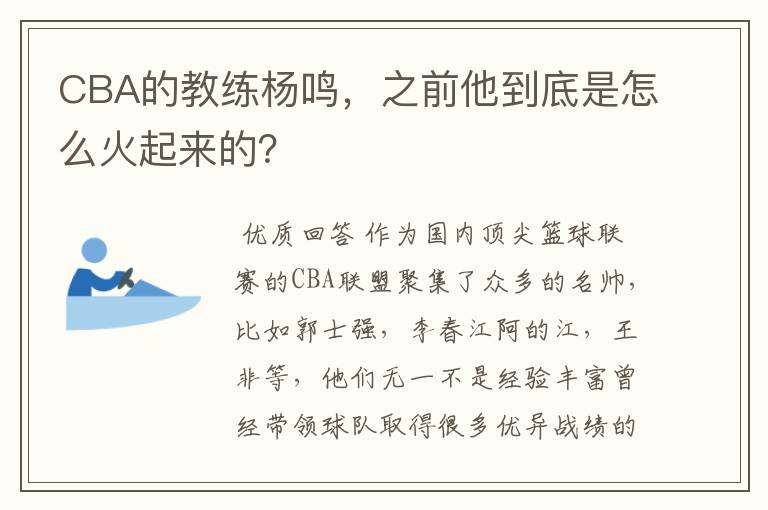 CBA的教练杨鸣，之前他到底是怎么火起来的?

优质回答 作为国内顶尖篮球联赛的CBA联盟聚集了众多的名帅，比如郭士强，李春江阿的江，王非等，他们无一不是经验丰富曾经带领球队取得很多优异战绩的